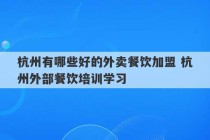 杭州有哪些好的外卖餐饮加盟 杭州外部餐饮培训学习